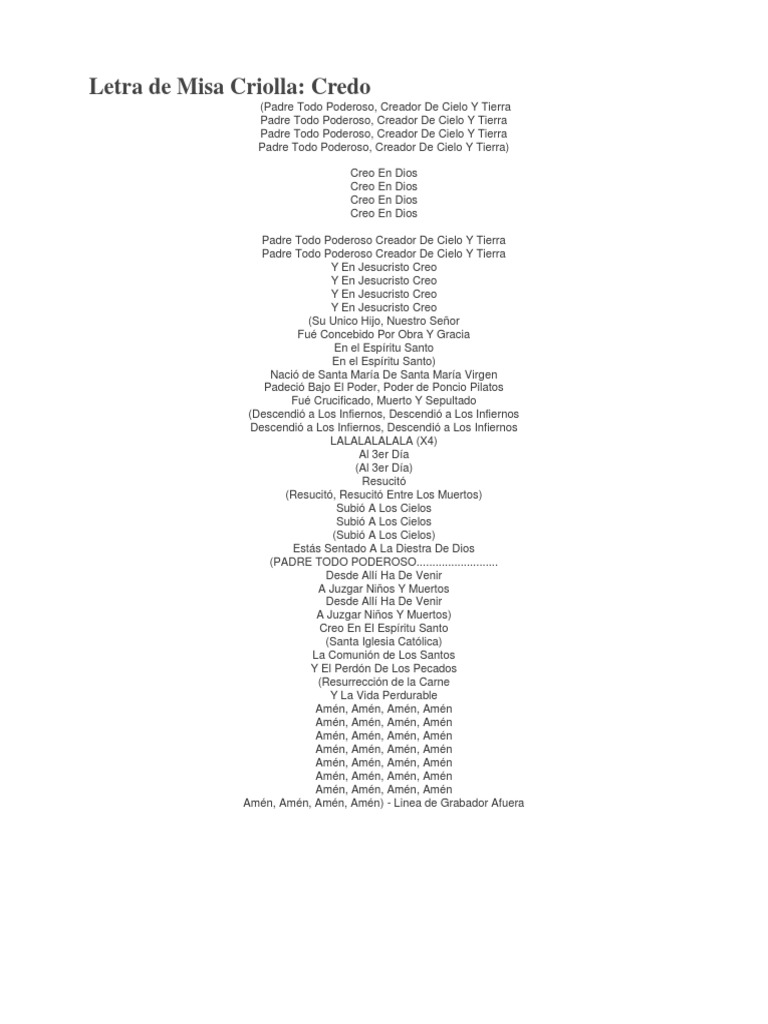 Letra de Misa Criolla: Credo

(Padre Todo Poderoso, Creador De Cielo Y Tierra
Padre Todo Poderoso, Creador De Cielo Y Tierra
Padre Todo Poderoso, Creador De Cielo Y Tierra
Padre Todo Poderoso, Creador De Cielo Y Tierra)

Creo En Dios
Creo En Dios
Creo En Dios
Creo En Dios

Padre Todo Poderoso Creador De Cielo Y Tierra
Padre Todo Poderoso Creador De Cielo Y Tierra
Y En Jesucristo Creo
Y En Jesucristo Creo
Y En Jesucristo Creo
Y En Jesucristo Creo
(Su Unico Hijo, Nuestro Señor
Fué Concebido Por Obra Y Gracia
En el Espíritu Santo
En el Espíritu Santo)
Nació de Santa María De Santa María Virgen
Padeció Bajo El Poder, Poder de Poncio Pilatos
Fué Crucificado, Muerto Y Sepultado
(Descendió a Los Infiernos, Descendió a Los Infiernos
Descendió a Los Infiernos, Descendió a Los Infiernos
LALALALALALA (X4)
Al 3er Día
(Al 3er Día)
Resucitó
(Resucitó, Resucitó Entre Los Muertos)
Subió A Los Cielos
Subió A Los Cielos
(Subió A Los Cielos)
Estás Sentado A La Diestra De Dios
(PADRE TODO PODEROSO.........................
Desde Allí Ha De Venir
A Juzgar Niños Y Muertos
Desde Allí Ha De Venir
A Juzgar Niños Y Muertos)
Creo En El Espíritu Santo
(Santa Iglesia Católica)
La Comunión de Los Santos
Y El Perdón De Los Pecados
(Resurrección de la Carne
Y La Vida Perdurable
Amén, Amén, Amén, Amén
Amén, Amén, Amén, Amén
Amén, Amén, Amén, Amén
Amén, Amén, Amén, Amén
Amén, Amén, Amén, Amén
Amén, Amén, Amén, Amén
Amén, Amén, Amén, Amén
Amén, Amén, Amén, Amén) - Línea de Grabador Afuera